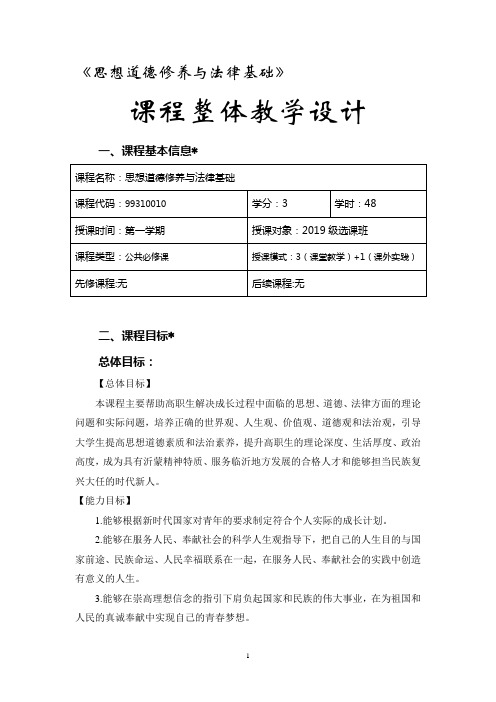 《思想道德修养与法律基础》

课程整体教学设计

一、课程基本信息*

| 课程名称：思想道德修养与法律基础 | | |
|---|---|---|
| 课程代码：99310010 | 学分：3 | 学时：48 |
| 授课时间：第一学期 | 授课对象：2019 级选课班 | |
| 课程类型：公共必修课 | 授课模式：3（课堂教学）+1（课外实践） | |
| 先修课程:无 | 后续课程:无 | |

二、课程目标*

总体目标：

【总体目标】

本课程主要帮助高职生解决成长过程中面临的思想、道德、法律方面的理论问题和实际问题，培养正确的世界观、人生观、价值观、道德观和法治观，引导大学生提高思想道德素质和法治素养，提升高职生的理论深度、生活厚度、政治高度，成为具有沂蒙精神特质、服务临沂地方发展的合格人才和能够担当民族复兴大任的时代新人。

【能力目标】

1.能够根据新时代国家对青年的要求制定符合个人实际的成长计划。

2.能够在服务人民、奉献社会的科学人生观指导下，把自己的人生目的与国家前途、民族命运、人民幸福联系在一起，在服务人民、奉献社会的实践中创造有意义的人生。

3.能够在崇高理想信念的指引下肩负起国家和民族的伟大事业，在为祖国和人民的真诚奉献中实现自己的青春梦想。

1